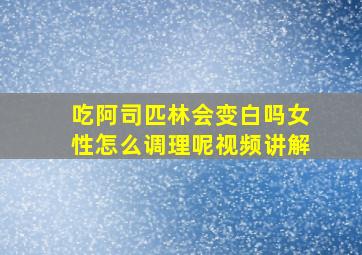 吃阿司匹林会变白吗女性怎么调理呢视频讲解